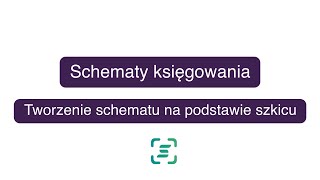 Schematy księgowania

Tworzenie schematu na podstawie szkicu